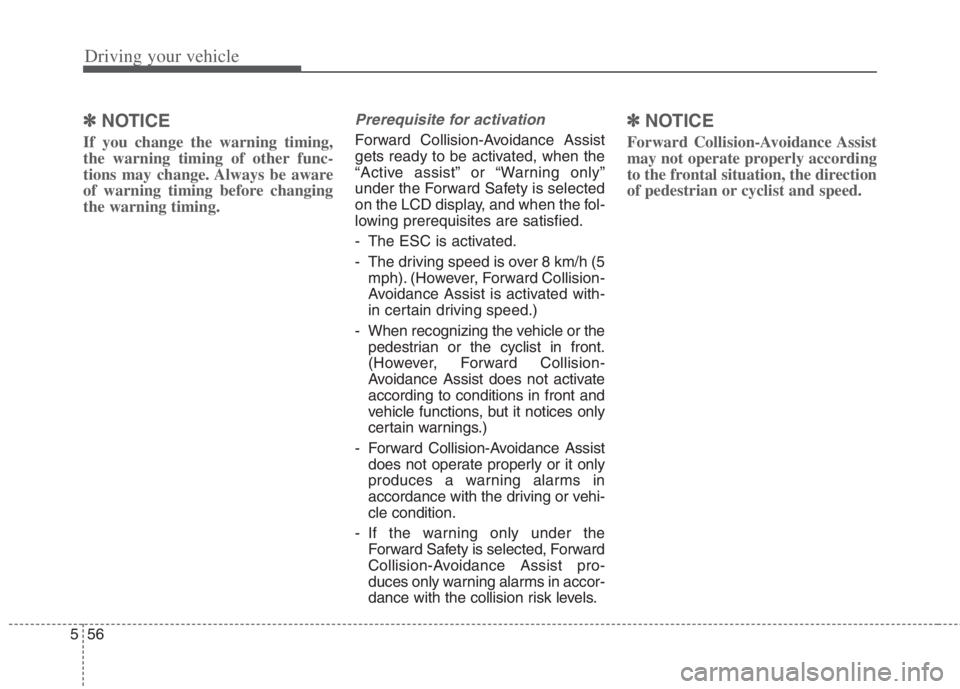 Driving your vehicle

✽ NOTICE

If you change the warning timing, the warning timing of other functions may change. Always be aware of warning timing before changing the warning timing.

Prerequisite for activation

Forward Collision-Avoidance Assist gets ready to be activated, when the “Active assist” or “Warning only” under the Forward Safety is selected on the LCD display, and when the following prerequisites are satisfied.

- The ESC is activated.

- The driving speed is over 8 km/h (5 mph). (However, Forward Collision-Avoidance Assist is activated within certain driving speed.)

- When recognizing the vehicle or the pedestrian or the cyclist in front. (However, Forward Collision-Avoidance Assist does not activate according to conditions in front and vehicle functions, but it notices only certain warnings.)

- Forward Collision-Avoidance Assist does not operate properly or it only produces a warning alarms in accordance with the driving or vehicle condition.

- If the warning only under the Forward Safety is selected, Forward Collision-Avoidance Assist produces only warning alarms in accordance with the collision risk levels.

✽ NOTICE

Forward Collision-Avoidance Assist may not operate properly according to the frontal situation, the direction of pedestrian or cyclist and speed.

5 56

carmanualsonline.info